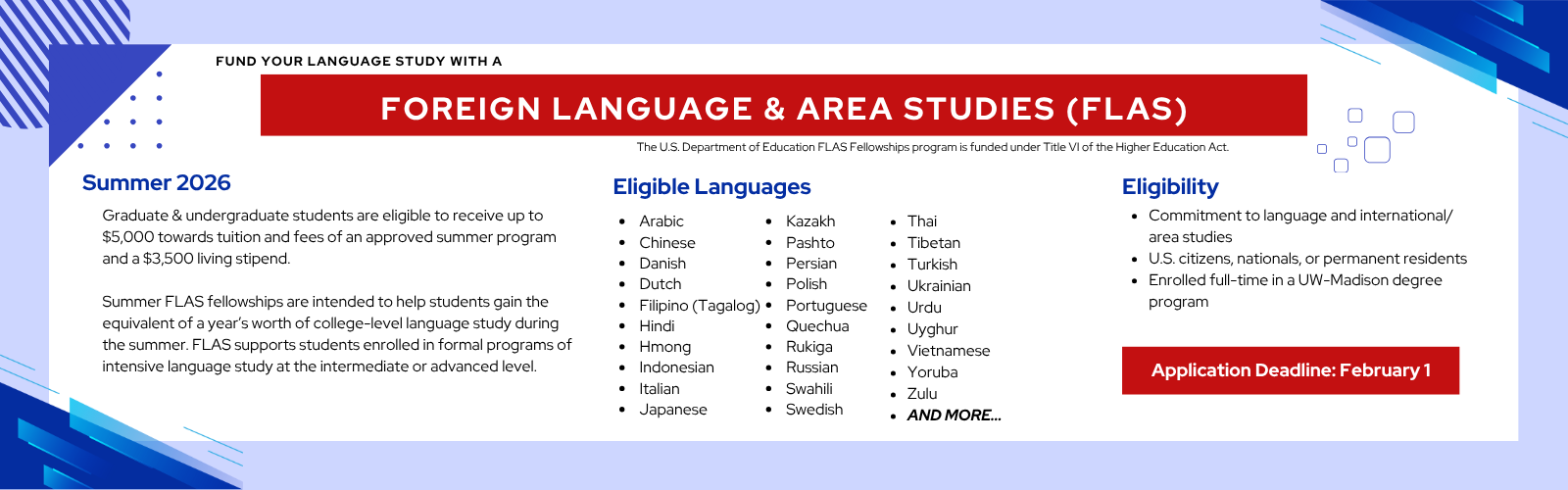 FUND YOUR LANGUAGE STUDY WITH A

FOREIGN LANGUAGE & AREA STUDIES (FLAS)

The U.S. Department of Education FLAS Fellowships program is funded under Title VI of the Higher Education Act.

Summer 2026

Graduate & undergraduate students are eligible to receive up to $5,000 towards tuition and fees of an approved summer program and a $3,500 living stipend.

Summer FLAS fellowships are intended to help students gain the equivalent of a year's worth of college-level language study during the summer. FLAS supports students enrolled in formal programs of intensive language study at the intermediate or advanced level.

Eligible Languages

• Arabic
• Chinese
• Danish
• Dutch
• Filipino (Tagalog)
• Hindi
• Hmong
• Indonesian
• Italian
• Japanese

• Kazakh
• Pashto
• Persian
• Polish
• Portuguese
• Quechua
• Rukiga
• Russian
• Swahili
• Swedish

• Thai
• Tibetan
• Turkish
• Ukrainian
• Urdu
• Uyghur
• Vietnamese
• Yoruba
• Zulu
• AND MORE...

Eligibility

• Commitment to language and international/ area studies
• U.S. citizens, nationals, or permanent residents
• Enrolled full-time in a UW-Madison degree program

Application Deadline: February 1